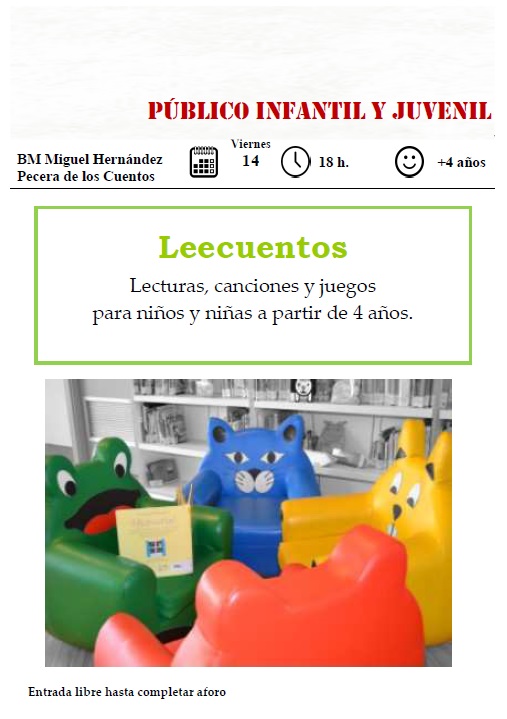 PÚBLICO INFANTIL Y JUVENIL

BM Miguel Hernández
Pecera de los Cuentos

Viernes
14

18 h.

+4 años

Leecuentos

Lecturas, canciones y juegos para niños y niñas a partir de 4 años.

Entrada libre hasta completar aforo